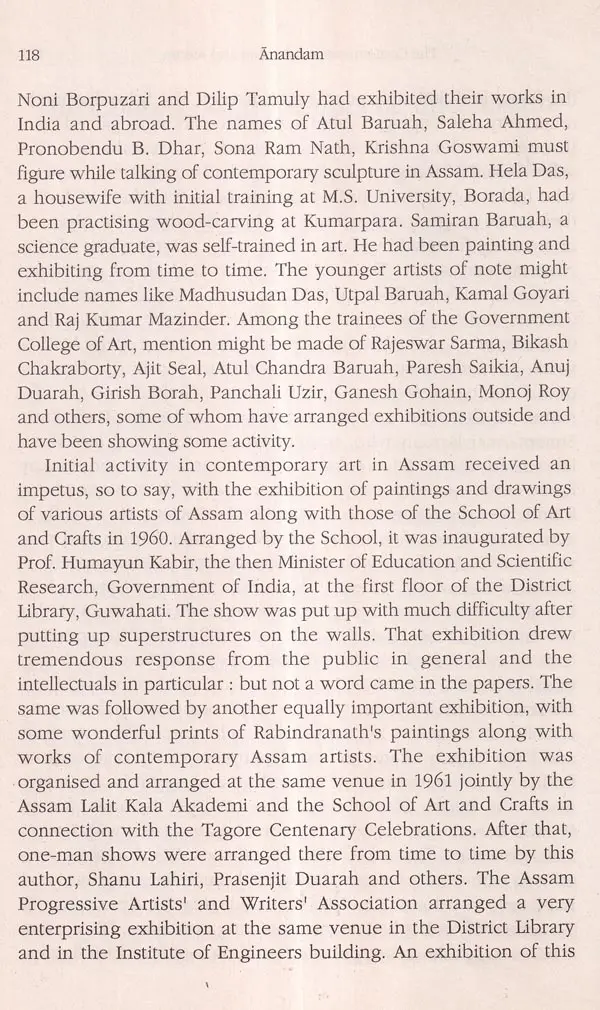 118 Ānandam

Noni Borpuzari and Dilip Tamuly had exhibited their works in India and abroad. The names of Atul Baruah, Saleha Ahmed, Pronobendu B. Dhar, Sona Ram Nath, Krishna Goswami must figure while talking of contemporary sculpture in Assam. Hela Das, a housewife with initial training at M.S. University, Borada, had been practising wood-carving at Kumarpara. Samiran Baruah, a science graduate, was self-trained in art. He had been painting and exhibiting from time to time. The younger artists of note might include names like Madhusudan Das, Utpal Baruah, Kamal Goyari and Raj Kumar Mazinder. Among the trainees of the Government College of Art, mention might be made of Rajeswar Sarma, Bikash Chakraborty, Ajit Seal, Atul Chandra Baruah, Paresh Saikia, Anuj Duarah, Girish Borah, Panchali Uzir, Ganesh Gohain, Monoj Roy and others, some of whom have arranged exhibitions outside and have been showing some activity.

Initial activity in contemporary art in Assam received an impetus, so to say, with the exhibition of paintings and drawings of various artists of Assam along with those of the School of Art and Crafts in 1960. Arranged by the School, it was inaugurated by Prof. Humayun Kabir, the then Minister of Education and Scientific Research, Government of India, at the first floor of the District Library, Guwahati. The show was put up with much difficulty after putting up superstructures on the walls. That exhibition drew tremendous response from the public in general and the intellectuals in particular : but not a word came in the papers. The same was followed by another equally important exhibition, with some wonderful prints of Rabindranath's paintings along with works of contemporary Assam artists. The exhibition was organised and arranged at the same venue in 1961 jointly by the Assam Lalit Kala Akademi and the School of Art and Crafts in connection with the Tagore Centenary Celebrations. After that, one-man shows were arranged there from time to time by this author, Shanu Lahiri, Prasenjit Duarah and others. The Assam Progressive Artists' and Writers' Association arranged a very enterprising exhibition at the same venue in the District Library and in the Institute of Engineers building. An exhibition of this